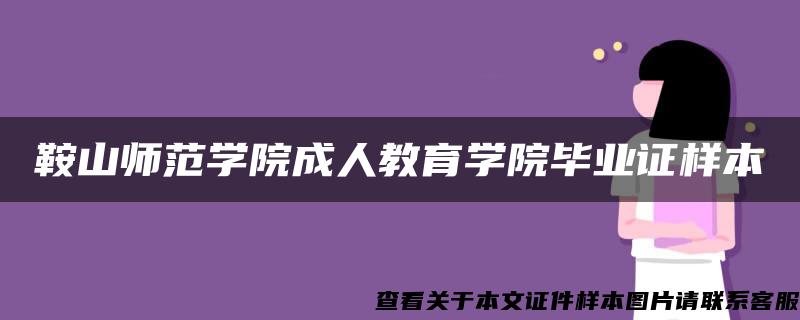 鞍山师范学院成人教育学院毕业证样本

查看关于本文证件样本图片请联系客服